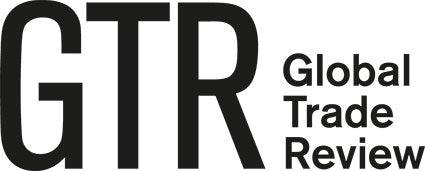 GTR
Global
Trade
Review